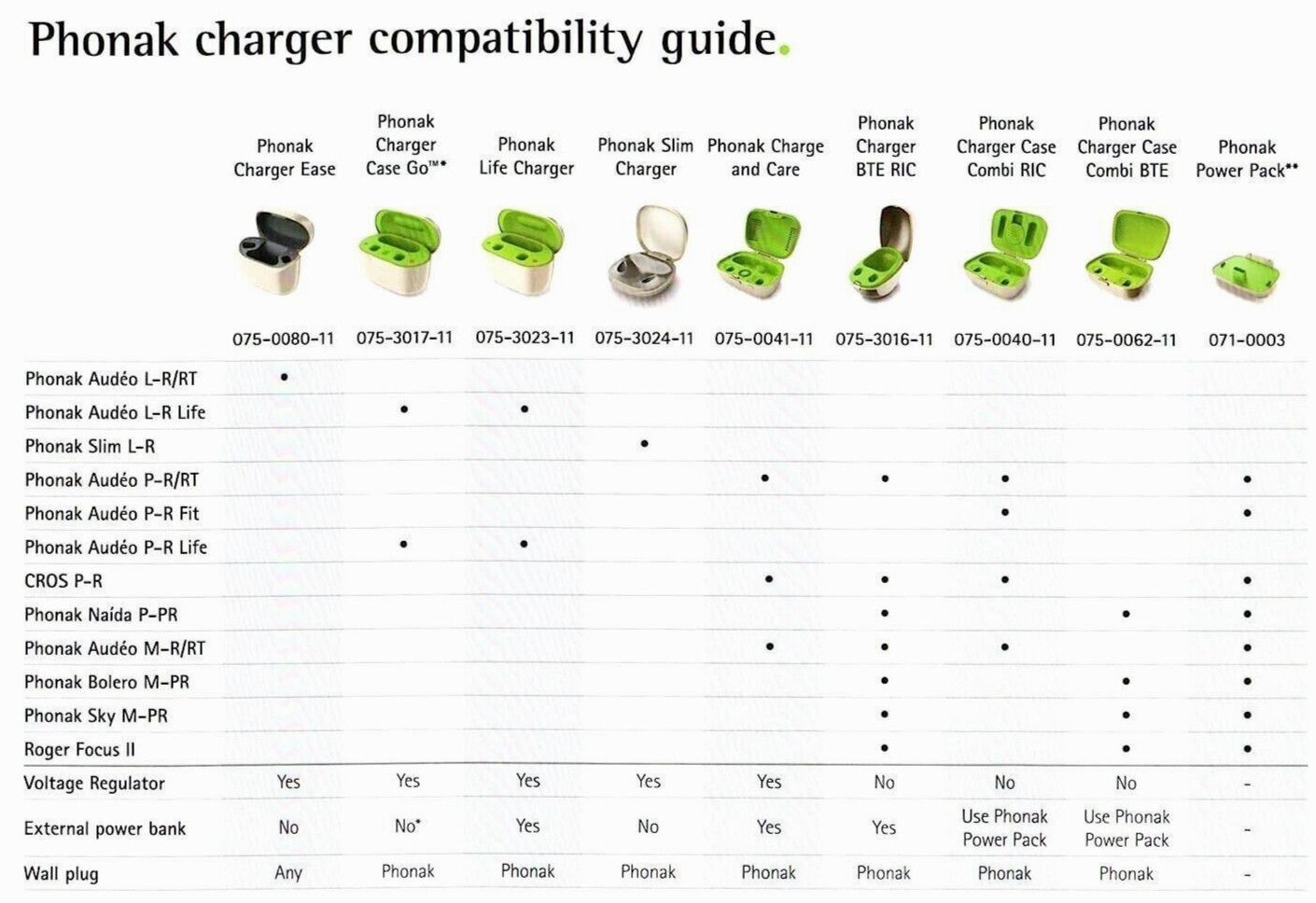 Phonak charger compatibility guide.

| | Phonak Charger Ease | Phonak Charger Case Go™* | Phonak Life Charger | Phonak Slim Charger | Phonak Charge and Care | Phonak Charger BTE RIC | Phonak Charger Case Combi RIC | Phonak Charger Case Combi BTE | Phonak Power Pack** |
|---|---|---|---|---|---|---|---|---|---|
| | 075-0080-11 | 075-3017-11 | 075-3023-11 | 075-3024-11 | 075-0041-11 | 075-3016-11 | 075-0040-11 | 075-0062-11 | 071-0003 |
| Phonak Audéo L-R/RT | • | | | | | | | | |
| Phonak Audéo L-R Life | | • | • | | | | | | |
| Phonak Slim L-R | | | | • | | | | | |
| Phonak Audéo P-R/RT | | | | | • | • | • | | • |
| Phonak Audéo P-R Fit | | | | | | | • | | • |
| Phonak Audéo P-R Life | | • | • | | | | | | |
| CROS P-R | | | | | • | • | • | | • |
| Phonak Naída P-PR | | | | | | • | | • | • |
| Phonak Audéo M-R/RT | | | | | • | • | • | | • |
| Phonak Bolero M-PR | | | | | | • | | • | • |
| Phonak Sky M-PR | | | | | | • | | • | • |
| Roger Focus II | | | | | | • | | • | • |
| Voltage Regulator | Yes | Yes | Yes | Yes | Yes | No | No | No | - |
| External power bank | No | No* | Yes | No | Yes | Yes | Use Phonak Power Pack | Use Phonak Power Pack | - |
| Wall plug | Any | Phonak | Phonak | Phonak | Phonak | Phonak | Phonak | Phonak | - |